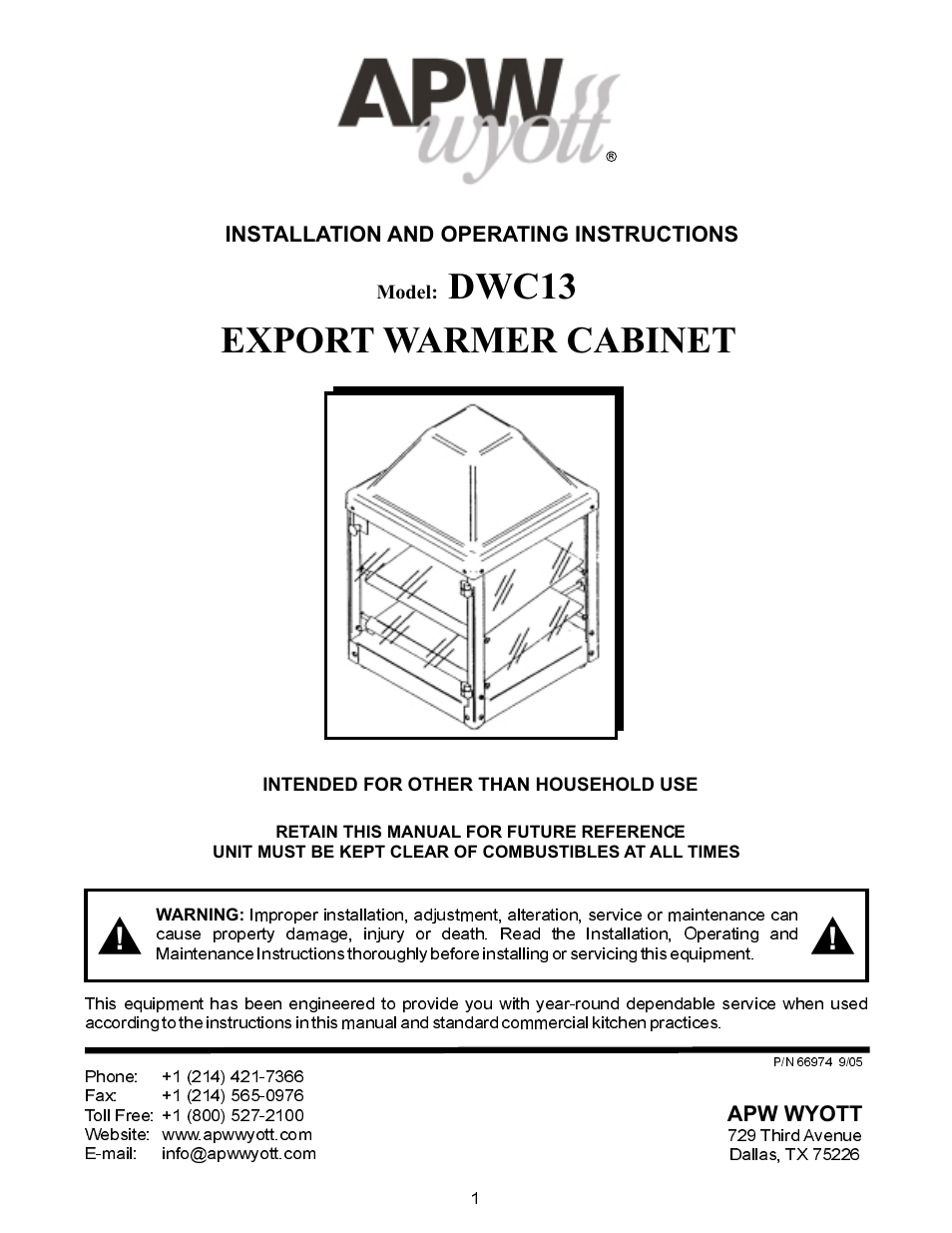 APW wyott ®

INSTALLATION AND OPERATING INSTRUCTIONS

Model: DWC13

EXPORT WARMER CABINET

INTENDED FOR OTHER THAN HOUSEHOLD USE

RETAIN THIS MANUAL FOR FUTURE REFERENCE
UNIT MUST BE KEPT CLEAR OF COMBUSTIBLES AT ALL TIMES

! WARNING: Improper installation, adjustment, alteration, service or maintenance can cause property damage, injury or death. Read the Installation, Operating and Maintenance Instructions thoroughly before installing or servicing this equipment. !

This equipment has been engineered to provide you with year-round dependable service when used according to the instructions in this manual and standard commercial kitchen practices.

P/N 66974 9/05

Phone: +1 (214) 421-7366
Fax: +1 (214) 565-0976
Toll Free: +1 (800) 527-2100
Website: www.apwwyott.com
E-mail: info@apwwyott.com

APW WYOTT
729 Third Avenue
Dallas, TX 75226

1